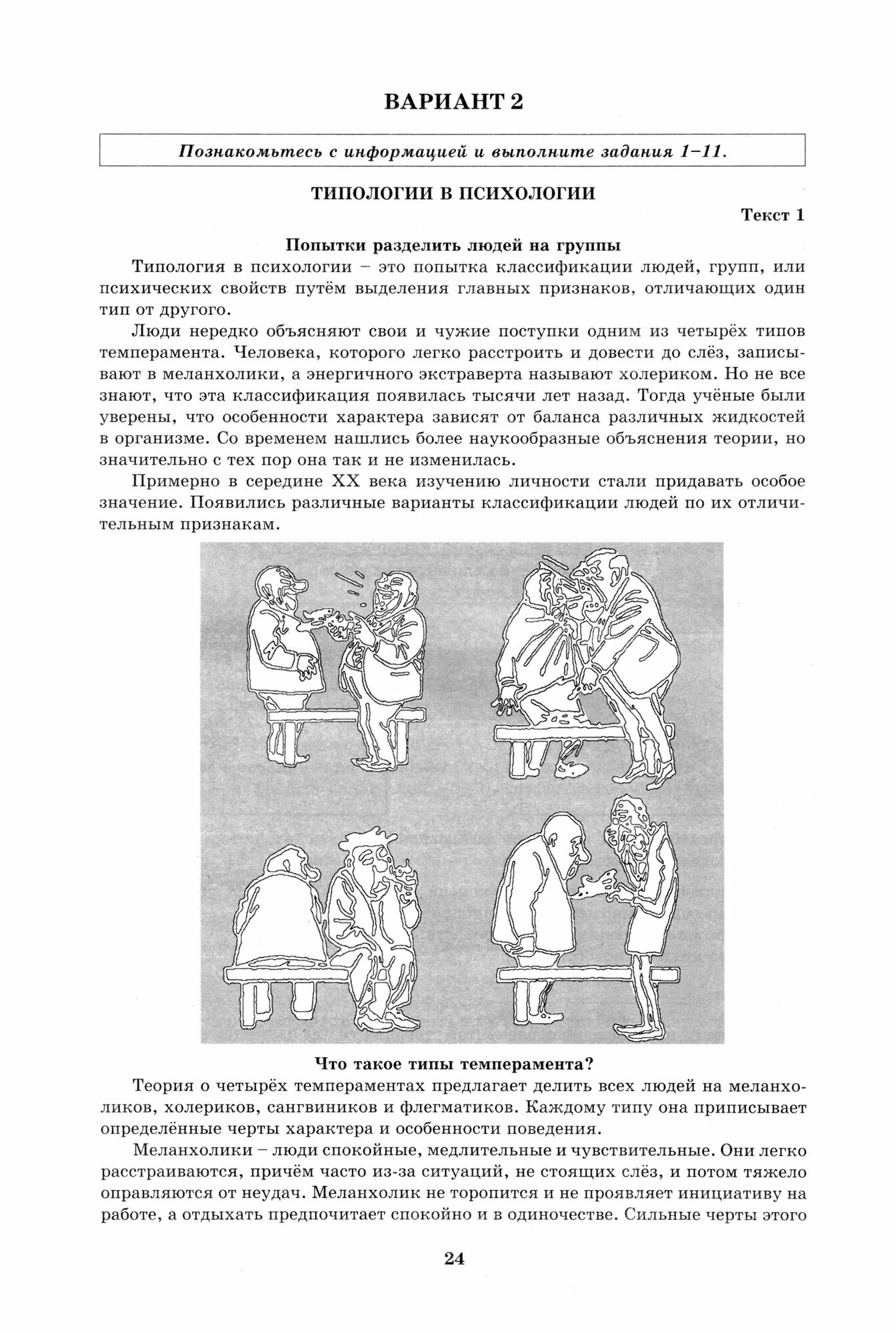 ВАРИАНТ 2

Познакомьтесь с информацией и выполните задания 1–11.

ТИПОЛОГИИ В ПСИХОЛОГИИ

Текст 1

Попытки разделить людей на группы

Типология в психологии – это попытка классификации людей, групп, или психических свойств путём выделения главных признаков, отличающих один тип от другого.

Люди нередко объясняют свои и чужие поступки одним из четырёх типов темперамента. Человека, которого легко расстроить и довести до слёз, записывают в меланхолики, а энергичного экстраверта называют холериком. Но не все знают, что эта классификация появилась тысячи лет назад. Тогда учёные были уверены, что особенности характера зависят от баланса различных жидкостей в организме. Со временем нашлись более наукообразные объяснения теории, но значительно с тех пор она так и не изменилась.

Примерно в середине XX века изучению личности стали придавать особое значение. Появились различные варианты классификации людей по их отличительным признакам.

Что такое типы темперамента?

Теория о четырёх темпераментах предлагает делить всех людей на меланхоликов, холериков, сангвиников и флегматиков. Каждому типу она приписывает определённые черты характера и особенности поведения.

Меланхолики – люди спокойные, медлительные и чувствительные. Они легко расстраиваются, причём часто из-за ситуаций, не стоящих слёз, и потом тяжело оправляются от неудач. Меланхолик не торопится и не проявляет инициативу на работе, а отдыхать предпочитает спокойно и в одиночестве. Сильные черты этого

24